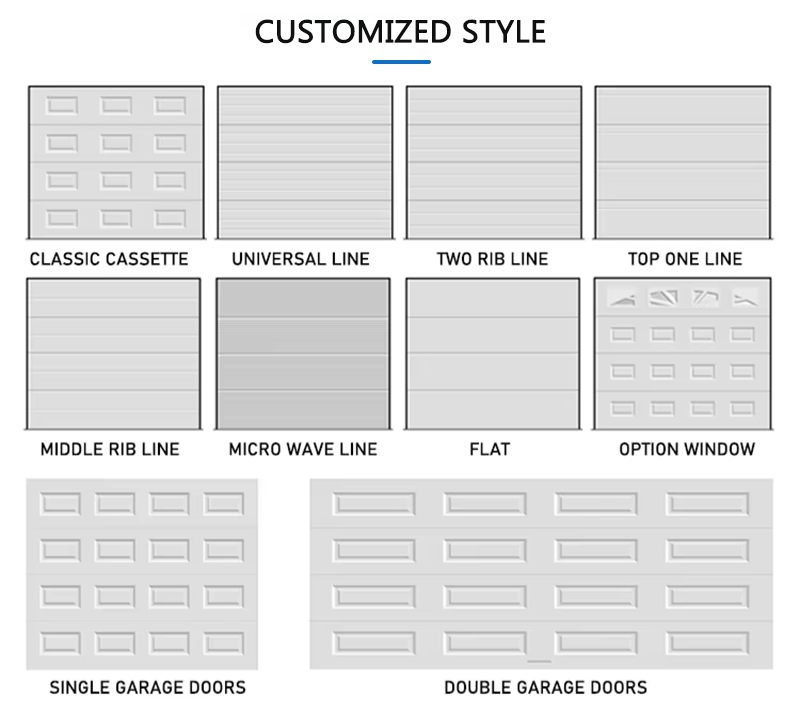 CUSTOMIZED STYLE

CLASSIC CASSETTE

UNIVERSAL LINE

TWO RIB LINE

TOP ONE LINE

MIDDLE RIB LINE

MICRO WAVE LINE

FLAT

OPTION WINDOW

SINGLE GARAGE DOORS

DOUBLE GARAGE DOORS